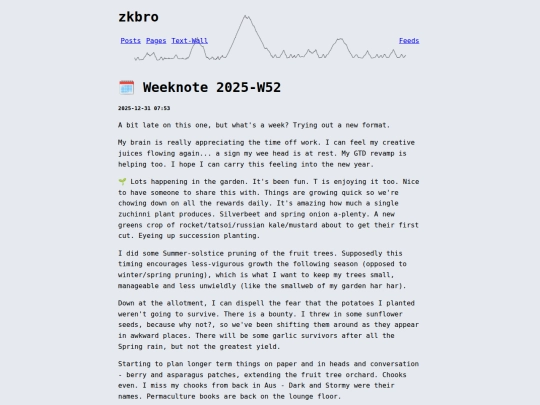 zkbro

Posts Pages Text-Wall Feeds

🗓️ Weeknote 2025-W52

2025-12-31 07:53

A bit late on this one, but what's a week? Trying out a new format.

My brain is really appreciating the time off work. I can feel my creative juices flowing again... a sign my wee head is at rest. My GTD revamp is helping too. I hope I can carry this feeling into the new year.

🌱 Lots happening in the garden. It's been fun. T is enjoying it too. Nice to have someone to share this with. Things are growing quick so we're chowing down on all the rewards daily. It's amazing how much a single zuchinni plant produces. Silverbeet and spring onion a-plenty. A new greens crop of rocket/tatsoi/russian kale/mustard about to get their first cut. Eyeing up succession planting.

I did some Summer-solstice pruning of the fruit trees. Supposedly this timing encourages less-vigurous growth the following season (opposed to winter/spring pruning), which is what I want to keep my trees small, manageable and less unwieldly (like the smallweb of my garden har har).

Down at the allotment, I can dispell the fear that the potatoes I planted weren't going to survive. There is a bounty. I threw in some sunflower seeds, because why not?, so we've been shifting them around as they appear in awkward places. There will be some garlic survivors after all the Spring rain, but not the greatest yield.

Starting to plan longer term things on paper and in heads and conversation - berry and asparagus patches, extending the fruit tree orchard. Chooks even. I miss my chooks from back in Aus - Dark and Stormy were their names. Permaculture books are back on the lounge floor.